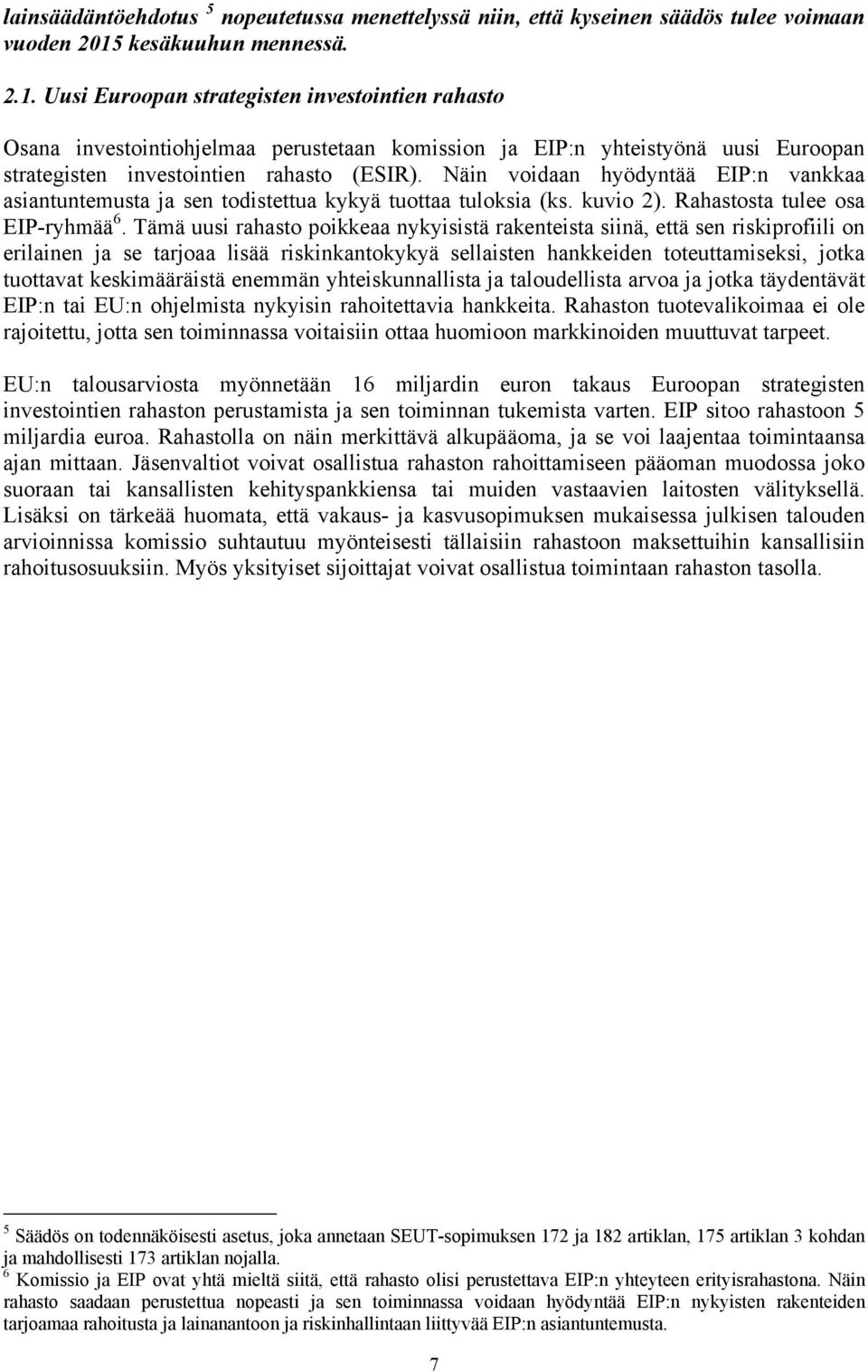 lainsäädäntöehdotus $^5$ nopeutetussa menettelyssä niin, että kyseinen säädös tulee voimaan vuoden 2015 kesäkuuhun mennessä.

2.1. Uusi Euroopan strategisten investointien rahasto

Osana investointiohjelmaa perustetaan komission ja EIP:n yhteistyönä uusi Euroopan strategisten investointien rahasto (ESIR). Näin voidaan hyödyntää EIP:n vankkaa asiantuntemusta ja sen todistettua kykyä tuottaa tuloksia (ks. kuvio 2). Rahastosta tulee osa EIP-ryhmää$^6$. Tämä uusi rahasto poikkeaa nykyisistä rakenteista siinä, että sen riskiprofiili on erilainen ja se tarjoaa lisää riskinkantokykyä sellaisten hankkeiden toteuttamiseksi, jotka tuottavat keskimääräistä enemmän yhteiskunnallista ja taloudellista arvoa ja jotka täydentävät EIP:n tai EU:n ohjelmista nykyisin rahoitettavia hankkeita. Rahaston tuotevalikoimaa ei ole rajoitettu, jotta sen toiminnassa voitaisiin ottaa huomioon markkinoiden muuttuvat tarpeet.

EU:n talousarviosta myönnetään 16 miljardin euron takaus Euroopan strategisten investointien rahaston perustamista ja sen toiminnan tukemista varten. EIP sitoo rahastoon 5 miljardia euroa. Rahastolla on näin merkittävä alkupääoma, ja se voi laajentaa toimintaansa ajan mittaan. Jäsenvaltiot voivat osallistua rahaston rahoittamiseen pääoman muodossa joko suoraan tai kansallisten kehityspankkiensa tai muiden vastaavien laitosten välityksellä. Lisäksi on tärkeää huomata, että vakaus- ja kasvusopimuksen mukaisessa julkisen talouden arvioinnissa komissio suhtautuu myönteisesti tällaisiin rahastoon maksettuihin kansallisiin rahoitusosuuksiin. Myös yksityiset sijoittajat voivat osallistua toimintaan rahaston tasolla.

$^5$ Säädös on todennäköisesti asetus, joka annetaan SEUT-sopimuksen 172 ja 182 artiklan, 175 artiklan 3 kohdan ja mahdollisesti 173 artiklan nojalla.
$^6$ Komissio ja EIP ovat yhtä mieltä siitä, että rahasto olisi perustettava EIP:n yhteyteen erityisrahastona. Näin rahasto saadaan perustettua nopeasti ja sen toiminnassa voidaan hyödyntää EIP:n nykyisten rakenteiden tarjoamaa rahoitusta ja lainanantoon ja riskinhallintaan liittyvää EIP:n asiantuntemusta.

7